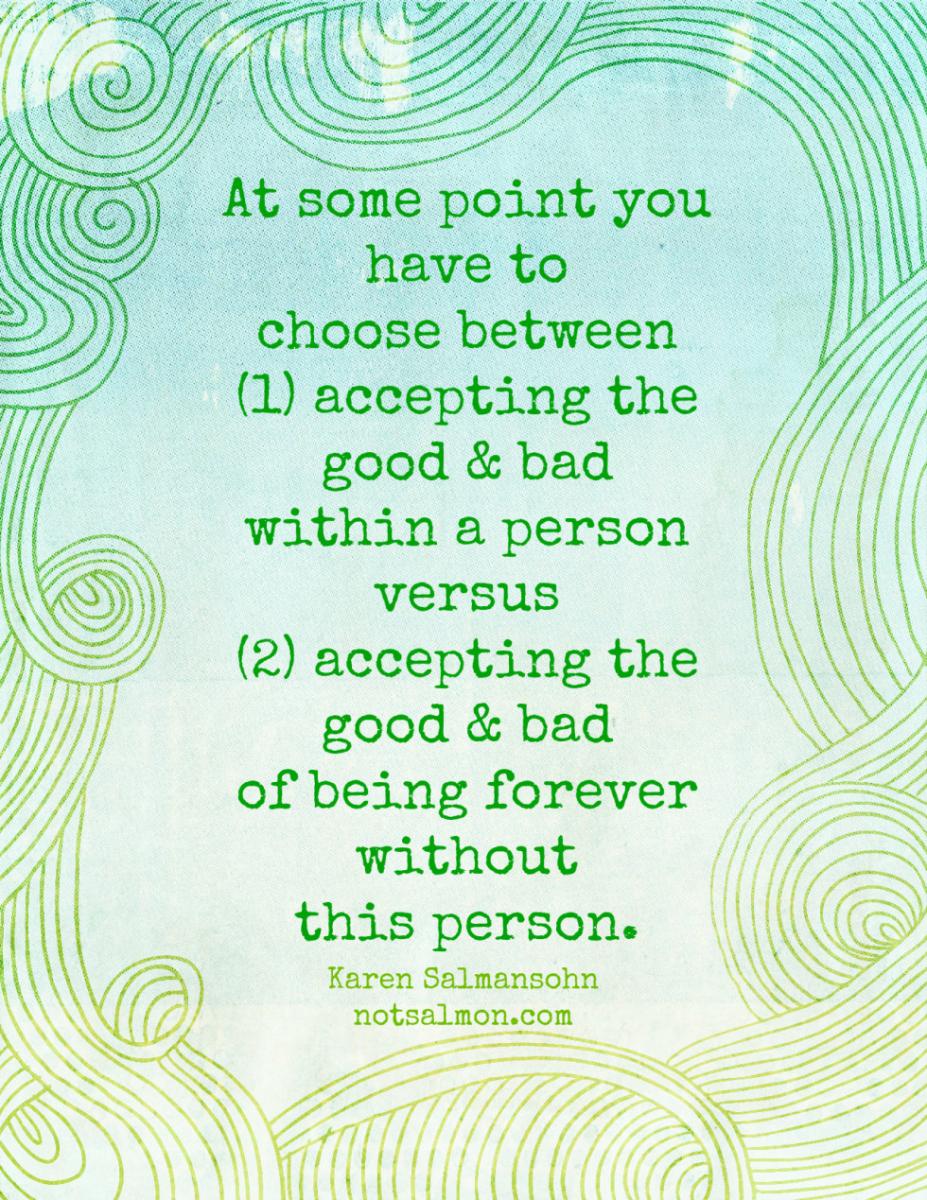 At some point you have to choose between (1) accepting the good & bad within a person versus (2) accepting the good & bad of being forever without this person.

Karen Salmansohn
notsalmon.com